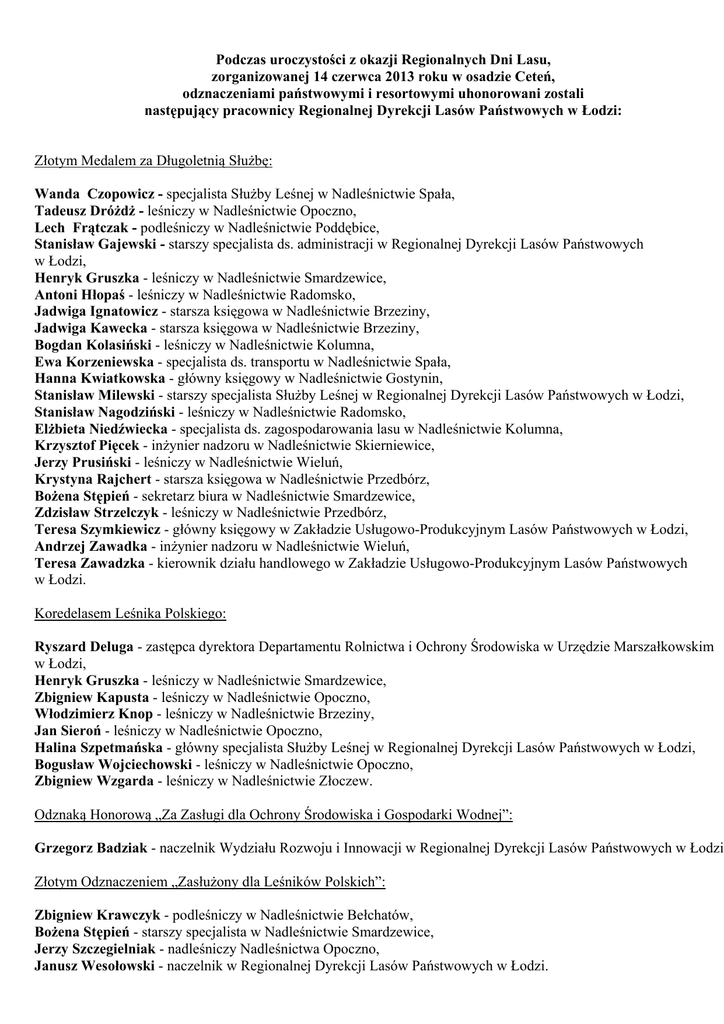 Podczas uroczystości z okazji Regionalnych Dni Lasu, zorganizowanej 14 czerwca 2013 roku w osadzie Ceteń, odznaczeniami państwowymi i resortowymi uhonorowani zostali następujący pracownicy Regionalnej Dyrekcji Lasów Państwowych w Łodzi:

Złotym Medalem za Długoletnią Służbę:

Wanda Czopowicz - specjalista Służby Leśnej w Nadleśnictwie Spała,
Tadeusz Dróżdż - leśniczy w Nadleśnictwie Opoczno,
Lech Frątczak - podleśniczy w Nadleśnictwie Poddębice,
Stanisław Gajewski - starszy specjalista ds. administracji w Regionalnej Dyrekcji Lasów Państwowych w Łodzi,
Henryk Gruszka - leśniczy w Nadleśnictwie Smardzewice,
Antoni Hłopaś - leśniczy w Nadleśnictwie Radomsko,
Jadwiga Ignatowicz - starsza księgowa w Nadleśnictwie Brzeziny,
Jadwiga Kawecka - starsza księgowa w Nadleśnictwie Brzeziny,
Bogdan Kolasiński - leśniczy w Nadleśnictwie Kolumna,
Ewa Korzeniewska - specjalista ds. transportu w Nadleśnictwie Spała,
Hanna Kwiatkowska - główny księgowy w Nadleśnictwie Gostynin,
Stanisław Milewski - starszy specjalista Służby Leśnej w Regionalnej Dyrekcji Lasów Państwowych w Łodzi,
Stanisław Nagodziński - leśniczy w Nadleśnictwie Radomsko,
Elżbieta Niedźwiecka - specjalista ds. zagospodarowania lasu w Nadleśnictwie Kolumna,
Krzysztof Pięcek - inżynier nadzoru w Nadleśnictwie Skierniewice,
Jerzy Prusiński - leśniczy w Nadleśnictwie Wieluń,
Krystyna Rajchert - starsza księgowa w Nadleśnictwie Przedbórz,
Bożena Stępień - sekretarz biura w Nadleśnictwie Smardzewice,
Zdzisław Strzelczyk - leśniczy w Nadleśnictwie Przedbórz,
Teresa Szymkiewicz - główny księgowy w Zakładzie Usługowo-Produkcyjnym Lasów Państwowych w Łodzi,
Andrzej Zawadka - inżynier nadzoru w Nadleśnictwie Wieluń,
Teresa Zawadzka - kierownik działu handlowego w Zakładzie Usługowo-Produkcyjnym Lasów Państwowych w Łodzi.

Koredelasem Leśnika Polskiego:

Ryszard Deluga - zastępca dyrektora Departamentu Rolnictwa i Ochrony Środowiska w Urzędzie Marszałkowskim w Łodzi,
Henryk Gruszka - leśniczy w Nadleśnictwie Smardzewice,
Zbigniew Kapusta - leśniczy w Nadleśnictwie Opoczno,
Włodzimierz Knop - leśniczy w Nadleśnictwie Brzeziny,
Jan Sieroń - leśniczy w Nadleśnictwie Opoczno,
Halina Szpetmańska - główny specjalista Służby Leśnej w Regionalnej Dyrekcji Lasów Państwowych w Łodzi,
Bogusław Wojciechowski - leśniczy w Nadleśnictwie Opoczno,
Zbigniew Wzgarda - leśniczy w Nadleśnictwie Złoczew.

Odznaką Honorową „Za Zasługi dla Ochrony Środowiska i Gospodarki Wodnej":

Grzegorz Badziak - naczelnik Wydziału Rozwoju i Innowacji w Regionalnej Dyrekcji Lasów Państwowych w Łodzi

Złotym Odznaczeniem „Zasłużony dla Leśników Polskich":

Zbigniew Krawczyk - podleśniczy w Nadleśnictwie Bełchatów,
Bożena Stępień - starszy specjalista w Nadleśnictwie Smardzewice,
Jerzy Szczegielniak - nadleśniczy Nadleśnictwa Opoczno,
Janusz Wesołowski - naczelnik w Regionalnej Dyrekcji Lasów Państwowych w Łodzi.